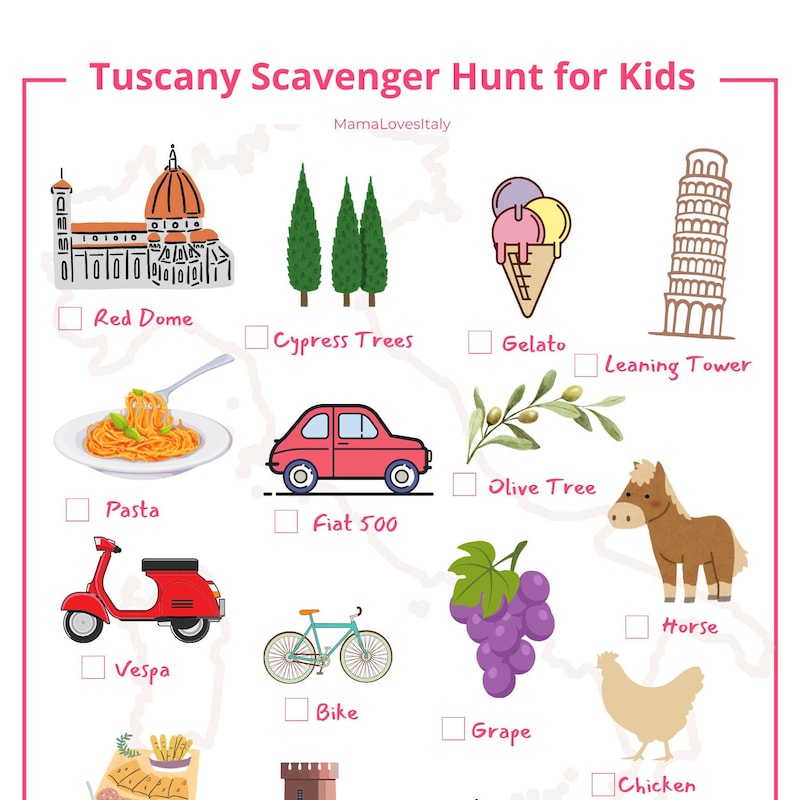 Tuscany Scavenger Hunt for Kids

MamaLovesItaly

Red Dome

Cypress Trees

Gelato

Leaning Tower

Pasta

Fiat 500

Olive Tree

Horse

Vespa

Bike

Grape

Chicken